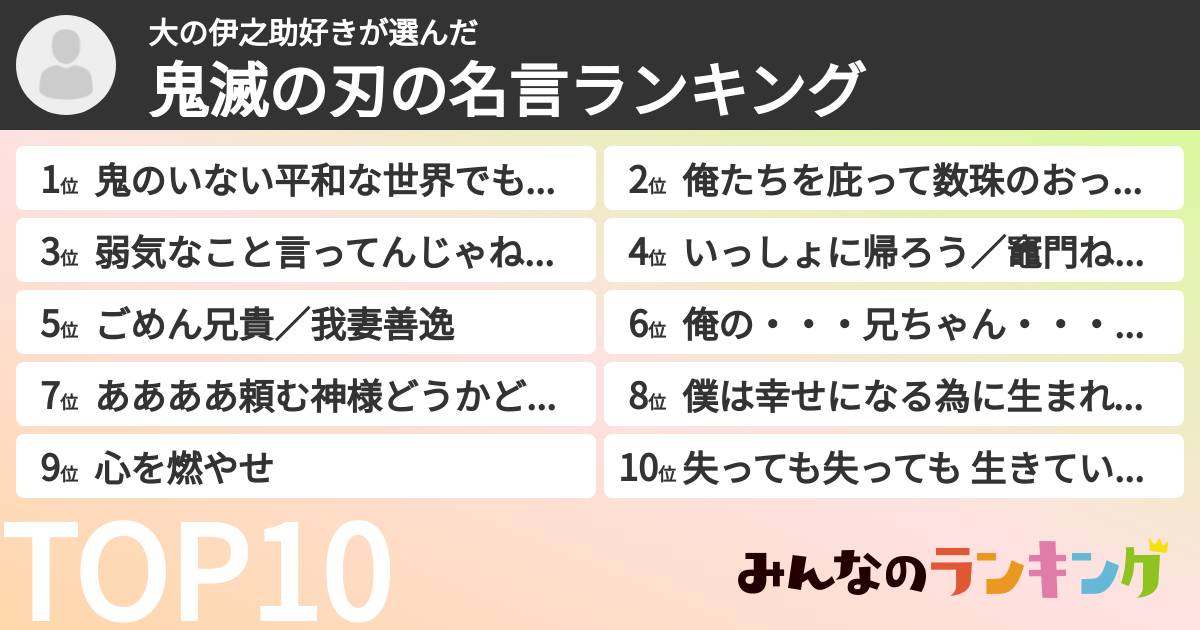 大の伊之助好きが選んだ
鬼滅の刃の名言ランキング

1位 鬼のいない平和な世界でも...
2位 俺たちを庇って数珠のおっ...
3位 弱気なこと言ってんじゃね...
4位 いっしょに帰ろう／竈門ね...
5位 ごめん兄貴／我妻善逸
6位 俺の・・・兄ちゃん・・・...
7位 ああああ頼む神様どうかど...
8位 僕は幸せになる為に生まれ...
9位 心を燃やせ
10位 失っても失っても 生きてい...

TOP10

みんなのランキング